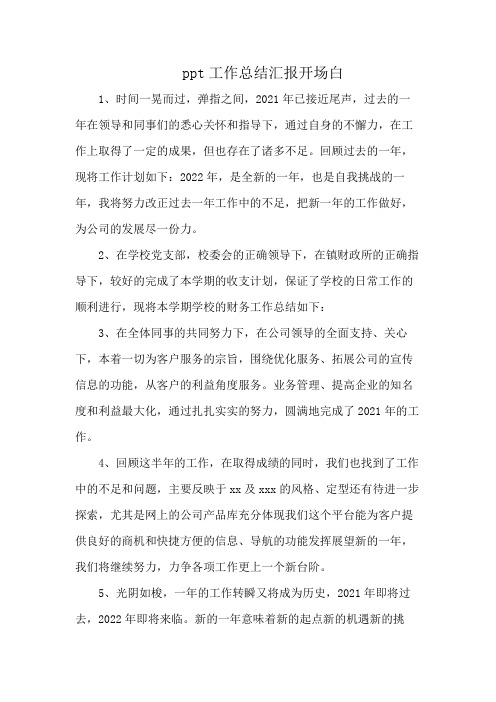 ppt 工作总结汇报开场白

1、时间一晃而过，弹指之间，2021 年已接近尾声，过去的一年在领导和同事们的悉心关怀和指导下，通过自身的不懈力，在工作上取得了一定的成果，但也存在了诸多不足。回顾过去的一年，现将工作计划如下：2022 年，是全新的一年，也是自我挑战的一年，我将努力改正过去一年工作中的不足，把新一年的工作做好，为公司的发展尽一份力。

2、在学校党支部，校委会的正确领导下，在镇财政所的正确指导下，较好的完成了本学期的收支计划，保证了学校的日常工作的顺利进行，现将本学期学校的财务工作总结如下：

3、在全体同事的共同努力下，在公司领导的全面支持、关心下，本着一切为客户服务的宗旨，围绕优化服务、拓展公司的宣传信息的功能，从客户的利益角度服务。业务管理、提高企业的知名度和利益最大化，通过扎扎实实的努力，圆满地完成了 2021 年的工作。

4、回顾这半年的工作，在取得成绩的同时，我们也找到了工作中的不足和问题，主要反映于 xx 及 xxx 的风格、定型还有待进一步探索，尤其是网上的公司产品库充分体现我们这个平台能为客户提供良好的商机和快捷方便的信息、导航的功能发挥展望新的一年，我们将继续努力，力争各项工作更上一个新台阶。

5、光阴如梭，一年的工作转瞬又将成为历史，2021 年即将过去，2022 年即将来临。新的一年意味着新的起点新的机遇新的挑